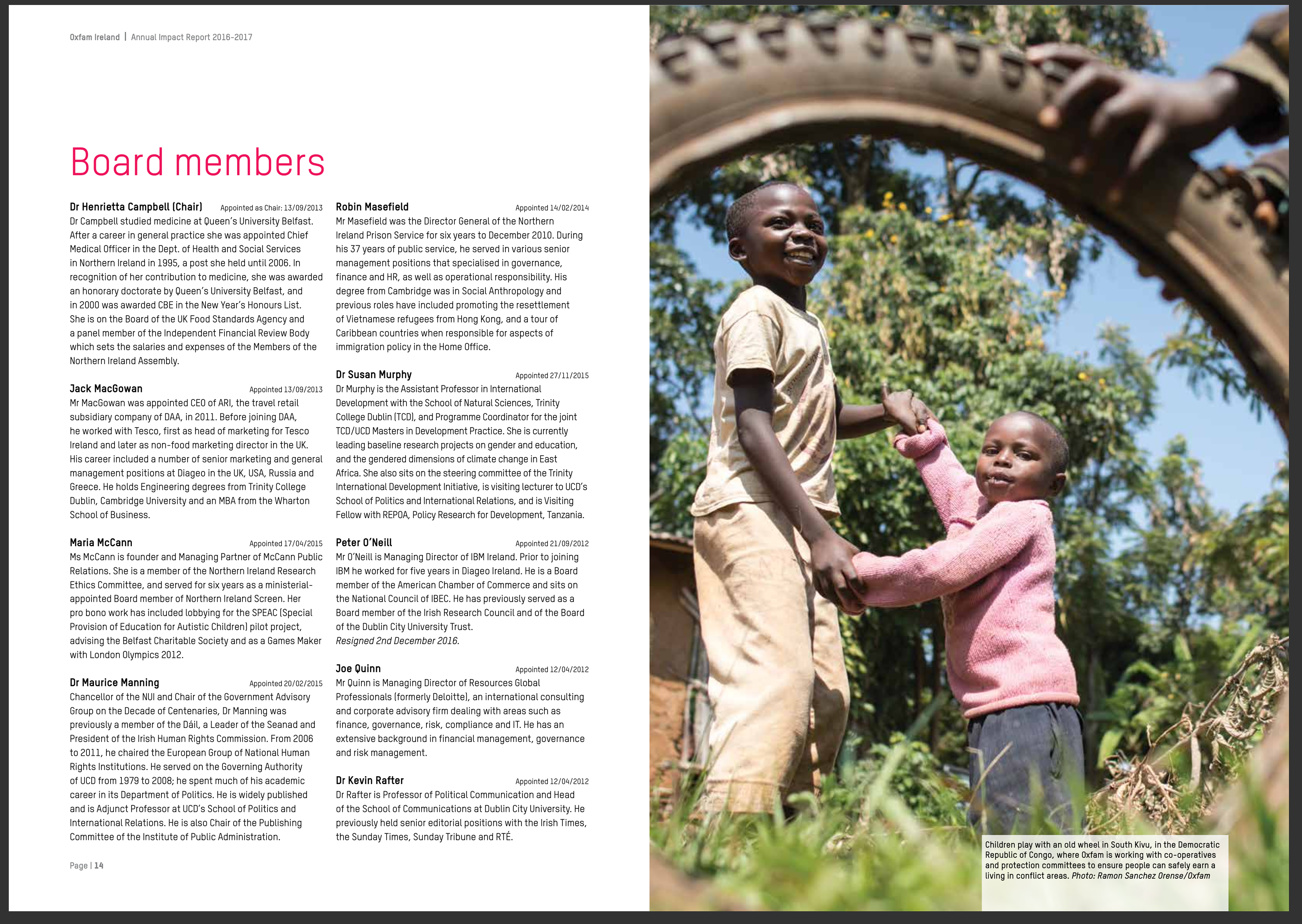 Oxfam Ireland | Annual Impact Report 2016-2017

Board members

Dr Henrietta Campbell (Chair) Appointed as Chair: 13/09/2013
Dr Campbell studied medicine at Queen's University Belfast. After a career in general practice she was appointed Chief Medical Officer in the Dept. of Health and Social Services in Northern Ireland in 1995, a post she held until 2006. In recognition of her contribution to medicine, she was awarded an honorary doctorate by Queen's University Belfast, and in 2000 was awarded CBE in the New Year's Honours List. She is on the Board of the UK Food Standards Agency and a panel member of the Independent Financial Review Body which sets the salaries and expenses of the Members of the Northern Ireland Assembly.

Jack MacGowan Appointed 13/09/2013
Mr MacGowan was appointed CEO of ARI, the travel retail subsidiary company of DAA, in 2011. Before joining DAA, he worked with Tesco, first as head of marketing for Tesco Ireland and later as non-food marketing director in the UK. His career included a number of senior marketing and general management positions at Diageo in the UK, USA, Russia and Greece. He holds Engineering degrees from Trinity College Dublin, Cambridge University and an MBA from the Wharton School of Business.

Maria McCann Appointed 17/04/2015
Ms McCann is founder and Managing Partner of McCann Public Relations. She is a member of the Northern Ireland Research Ethics Committee, and served for six years as a ministerial-appointed Board member of Northern Ireland Screen. Her pro bono work has included lobbying for the SPEAC (Special Provision of Education for Autistic Children) pilot project, advising the Belfast Charitable Society and as a Games Maker with London Olympics 2012.

Dr Maurice Manning Appointed 20/02/2015
Chancellor of the NUI and Chair of the Government Advisory Group on the Decade of Centenaries, Dr Manning was previously a member of the Dáil, a Leader of the Seanad and President of the Irish Human Rights Commission. From 2006 to 2011, he chaired the European Group of National Human Rights Institutions. He served on the Governing Authority of UCD from 1979 to 2008; he spent much of his academic career in its Department of Politics. He is widely published and is Adjunct Professor at UCD's School of Politics and International Relations. He is also Chair of the Publishing Committee of the Institute of Public Administration.

Robin Masefield Appointed 14/02/2014
Mr Masefield was the Director General of the Northern Ireland Prison Service for six years to December 2010. During his 37 years of public service, he served in various senior management positions that specialised in governance, finance and HR, as well as operational responsibility. His degree from Cambridge was in Social Anthropology and previous roles have included promoting the resettlement of Vietnamese refugees from Hong Kong, and a tour of Caribbean countries when responsible for aspects of immigration policy in the Home Office.

Dr Susan Murphy Appointed 27/11/2015
Dr Murphy is the Assistant Professor in International Development with the School of Natural Sciences, Trinity College Dublin (TCD), and Programme Coordinator for the joint TCD/UCD Masters in Development Practice. She is currently leading baseline research projects on gender and education, and the gendered dimensions of climate change in East Africa. She also sits on the steering committee of the Trinity International Development Initiative, is visiting lecturer to UCD's School of Politics and International Relations, and is Visiting Fellow with REPOA, Policy Research for Development, Tanzania.

Peter O'Neill Appointed 21/09/2012
Mr O'Neill is Managing Director of IBM Ireland. Prior to joining IBM he worked for five years in Diageo Ireland. He is a Board member of the American Chamber of Commerce and sits on the National Council of IBEC. He has previously served as a Board member of the Irish Research Council and of the Board of the Dublin City University Trust.
Resigned 2nd December 2016.

Joe Quinn Appointed 12/04/2012
Mr Quinn is Managing Director of Resources Global Professionals (formerly Deloitte), an international consulting and corporate advisory firm dealing with areas such as finance, governance, risk, compliance and IT. He has an extensive background in financial management, governance and risk management.

Dr Kevin Rafter Appointed 12/04/2012
Dr Rafter is Professor of Political Communication and Head of the School of Communications at Dublin City University. He previously held senior editorial positions with the Irish Times, the Sunday Times, Sunday Tribune and RTÉ.

Page | 14

Children play with an old wheel in South Kivu, in the Democratic Republic of Congo, where Oxfam is working with co-operatives and protection committees to ensure people can safely earn a living in conflict areas. Photo: Ramon Sanchez Orense/Oxfam